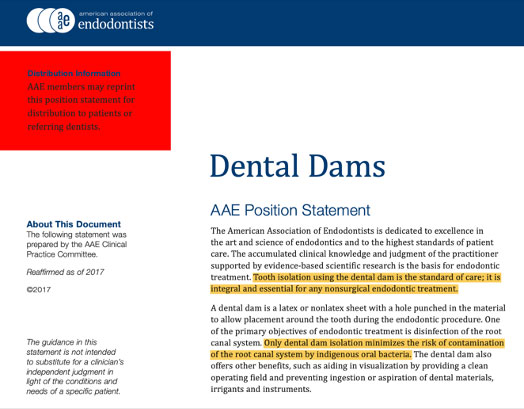 aae american association of endodontists

Distribution Information
AAE members may reprint this position statement for distribution to patients or referring dentists.

About This Document
The following statement was prepared by the AAE Clinical Practice Committee.

Reaffirmed as of 2017

©2017

The guidance in this statement is not intended to substitute for a clinician's independent judgment in light of the conditions and needs of a specific patient.

Dental Dams

AAE Position Statement

The American Association of Endodontists is dedicated to excellence in the art and science of endodontics and to the highest standards of patient care. The accumulated clinical knowledge and judgment of the practitioner supported by evidence-based scientific research is the basis for endodontic treatment. Tooth isolation using the dental dam is the standard of care; it is integral and essential for any nonsurgical endodontic treatment.

A dental dam is a latex or nonlatex sheet with a hole punched in the material to allow placement around the tooth during the endodontic procedure. One of the primary objectives of endodontic treatment is disinfection of the root canal system. Only dental dam isolation minimizes the risk of contamination of the root canal system by indigenous oral bacteria. The dental dam also offers other benefits, such as aiding in visualization by providing a clean operating field and preventing ingestion or aspiration of dental materials, irrigants and instruments.